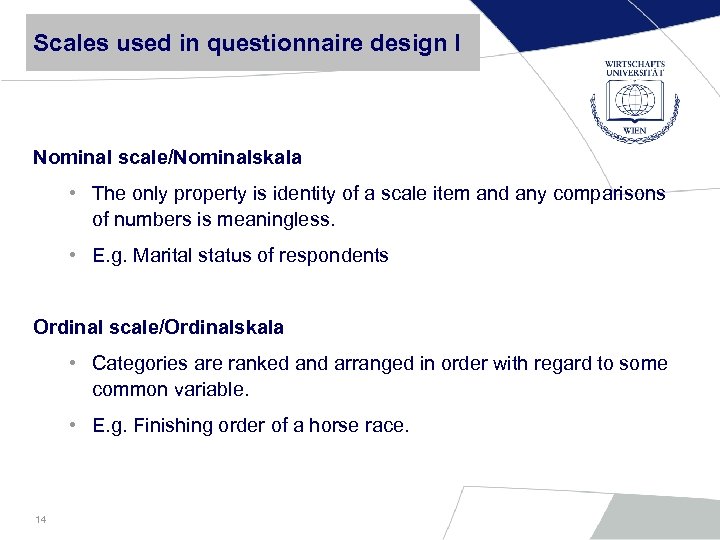 Scales used in questionnaire design I

WIRTSCHAFTS UNIVERSITÄT WIEN

Nominal scale/Nominalskala

• The only property is identity of a scale item and any comparisons of numbers is meaningless.

• E.g. Marital status of respondents

Ordinal scale/Ordinalskala

• Categories are ranked and arranged in order with regard to some common variable.

• E.g. Finishing order of a horse race.

14